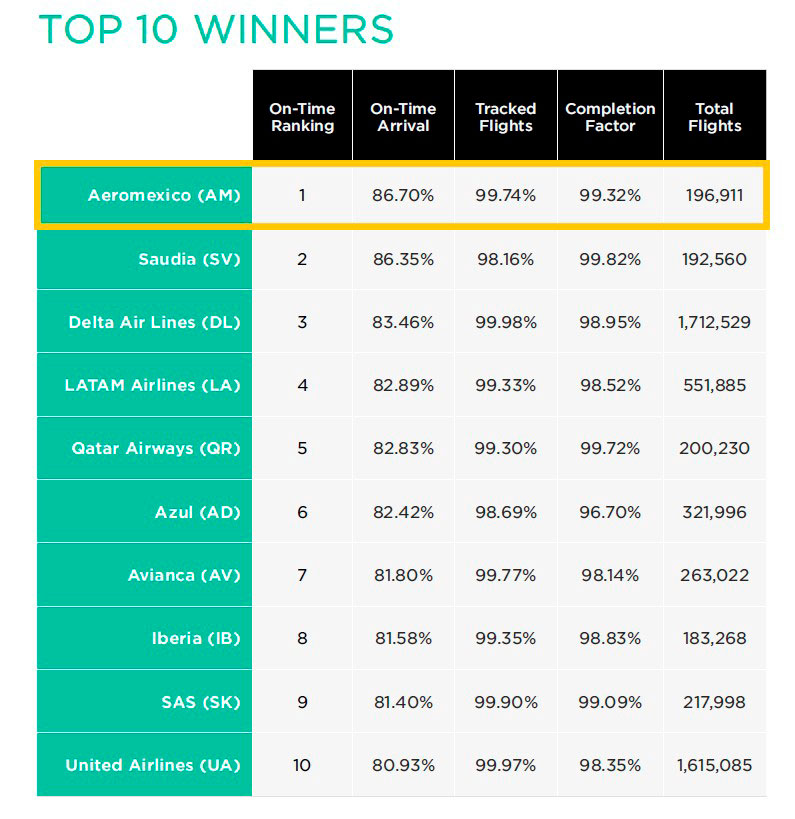 TOP 10 WINNERS

| | On-Time Ranking | On-Time Arrival | Tracked Flights | Completion Factor | Total Flights |
|---|---|---|---|---|---|
| Aeromexico (AM) | 1 | 86.70% | 99.74% | 99.32% | 196,911 |
| Saudia (SV) | 2 | 86.35% | 98.16% | 99.82% | 192,560 |
| Delta Air Lines (DL) | 3 | 83.46% | 99.98% | 98.95% | 1,712,529 |
| LATAM Airlines (LA) | 4 | 82.89% | 99.33% | 98.52% | 551,885 |
| Qatar Airways (QR) | 5 | 82.83% | 99.30% | 99.72% | 200,230 |
| Azul (AD) | 6 | 82.42% | 98.69% | 96.70% | 321,996 |
| Avianca (AV) | 7 | 81.80% | 99.77% | 98.14% | 263,022 |
| Iberia (IB) | 8 | 81.58% | 99.35% | 98.83% | 183,268 |
| SAS (SK) | 9 | 81.40% | 99.90% | 99.09% | 217,998 |
| United Airlines (UA) | 10 | 80.93% | 99.97% | 98.35% | 1,615,085 |